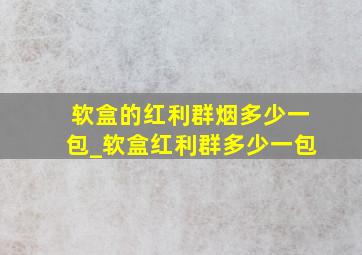 软盒的红利群烟多少一包_软盒红利群多少一包